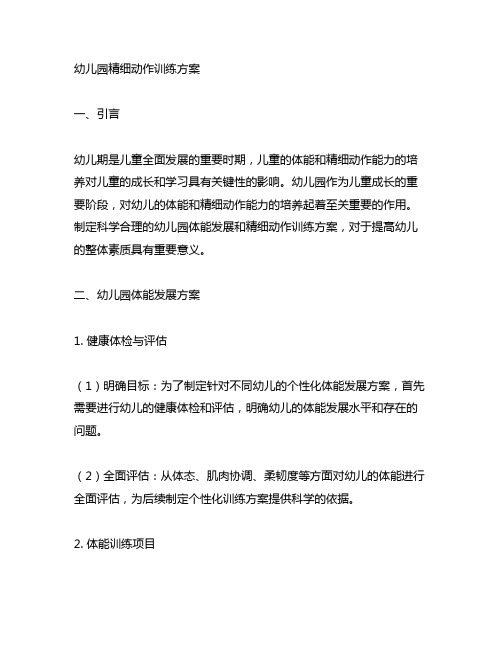 幼儿园精细动作训练方案

一、引言

幼儿期是儿童全面发展的重要时期，儿童的体能和精细动作能力的培养对儿童的成长和学习具有关键性的影响。幼儿园作为儿童成长的重要阶段，对幼儿的体能和精细动作能力的培养起着至关重要的作用。制定科学合理的幼儿园体能发展和精细动作训练方案，对于提高幼儿的整体素质具有重要意义。

二、幼儿园体能发展方案

1. 健康体检与评估

（1）明确目标：为了制定针对不同幼儿的个性化体能发展方案，首先需要进行幼儿的健康体检和评估，明确幼儿的体能发展水平和存在的问题。

（2）全面评估：从体态、肌肉协调、柔韧度等方面对幼儿的体能进行全面评估，为后续制定个性化训练方案提供科学的依据。

2. 体能训练项目